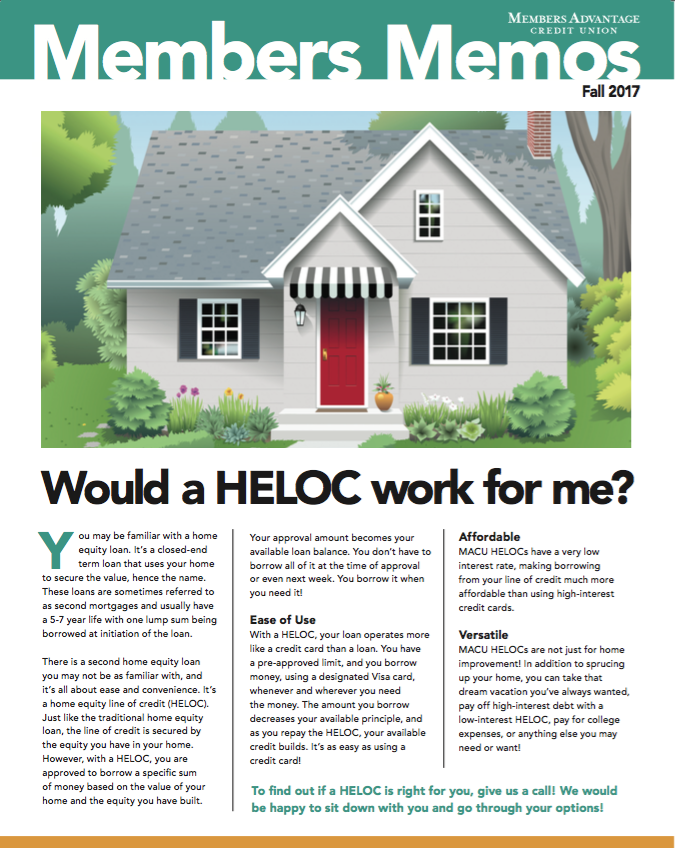 MEMBERS ADVANTAGE
CREDIT UNION

Members Memos

Fall 2017

Would a HELOC work for me?

You may be familiar with a home equity loan. It's a closed-end term loan that uses your home to secure the value, hence the name. These loans are sometimes referred to as second mortgages and usually have a 5-7 year life with one lump sum being borrowed at initiation of the loan.

There is a second home equity loan you may not be as familiar with, and it's all about ease and convenience. It's a home equity line of credit (HELOC). Just like the traditional home equity loan, the line of credit is secured by the equity you have in your home. However, with a HELOC, you are approved to borrow a specific sum of money based on the value of your home and the equity you have built.

Your approval amount becomes your available loan balance. You don't have to borrow all of it at the time of approval or even next week. You borrow it when you need it!

Ease of Use
With a HELOC, your loan operates more like a credit card than a loan. You have a pre-approved limit, and you borrow money, using a designated Visa card, whenever and wherever you need the money. The amount you borrow decreases your available principle, and as you repay the HELOC, your available credit builds. It's as easy as using a credit card!

Affordable
MACU HELOCs have a very low interest rate, making borrowing from your line of credit much more affordable than using high-interest credit cards.

Versatile
MACU HELOCs are not just for home improvement! In addition to sprucing up your home, you can take that dream vacation you've always wanted, pay off high-interest debt with a low-interest HELOC, pay for college expenses, or anything else you may need or want!

To find out if a HELOC is right for you, give us a call! We would be happy to sit down with you and go through your options!